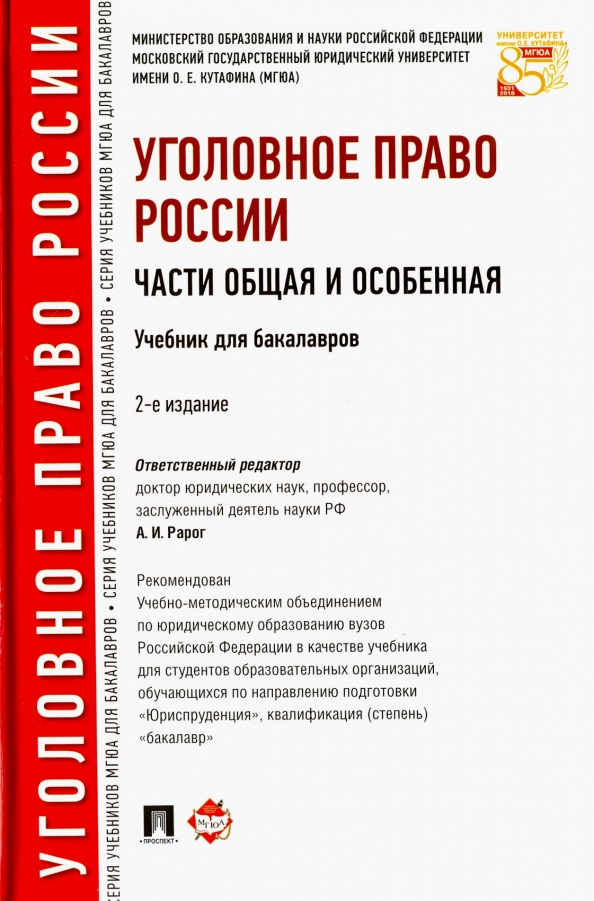 УГОЛОВНОЕ ПРАВО РОССИИ

СЕРИЯ УЧЕБНИКОВ МГЮА ДЛЯ БАКАЛАВРОВ • СЕРИЯ УЧЕБНИКОВ МГЮА ДЛЯ БАКАЛАВРОВ • СЕРИЯ УЧЕБНИКОВ МГЮА ДЛЯ БАКАЛАВРОВ

МИНИСТЕРСТВО ОБРАЗОВАНИЯ И НАУКИ РОССИЙСКОЙ ФЕДЕРАЦИИ
МОСКОВСКИЙ ГОСУДАРСТВЕННЫЙ ЮРИДИЧЕСКИЙ УНИВЕРСИТЕТ
ИМЕНИ О. Е. КУТАФИНА (МГЮА)

УНИВЕРСИТЕТ ИМЕНИ О.Е. КУТАФИНА
85 МГЮА
1931 2016

УГОЛОВНОЕ ПРАВО РОССИИ

ЧАСТИ ОБЩАЯ И ОСОБЕННАЯ

Учебник для бакалавров

2-е издание

Ответственный редактор
доктор юридических наук, профессор,
заслуженный деятель науки РФ
А. И. Рарог

Рекомендован
Учебно-методическим объединением по юридическому образованию вузов Российской Федерации в качестве учебника для студентов образовательных организаций, обучающихся по направлению подготовки «Юриспруденция», квалификация (степень) «бакалавр»

ПРОСПЕКТ

МГЮА